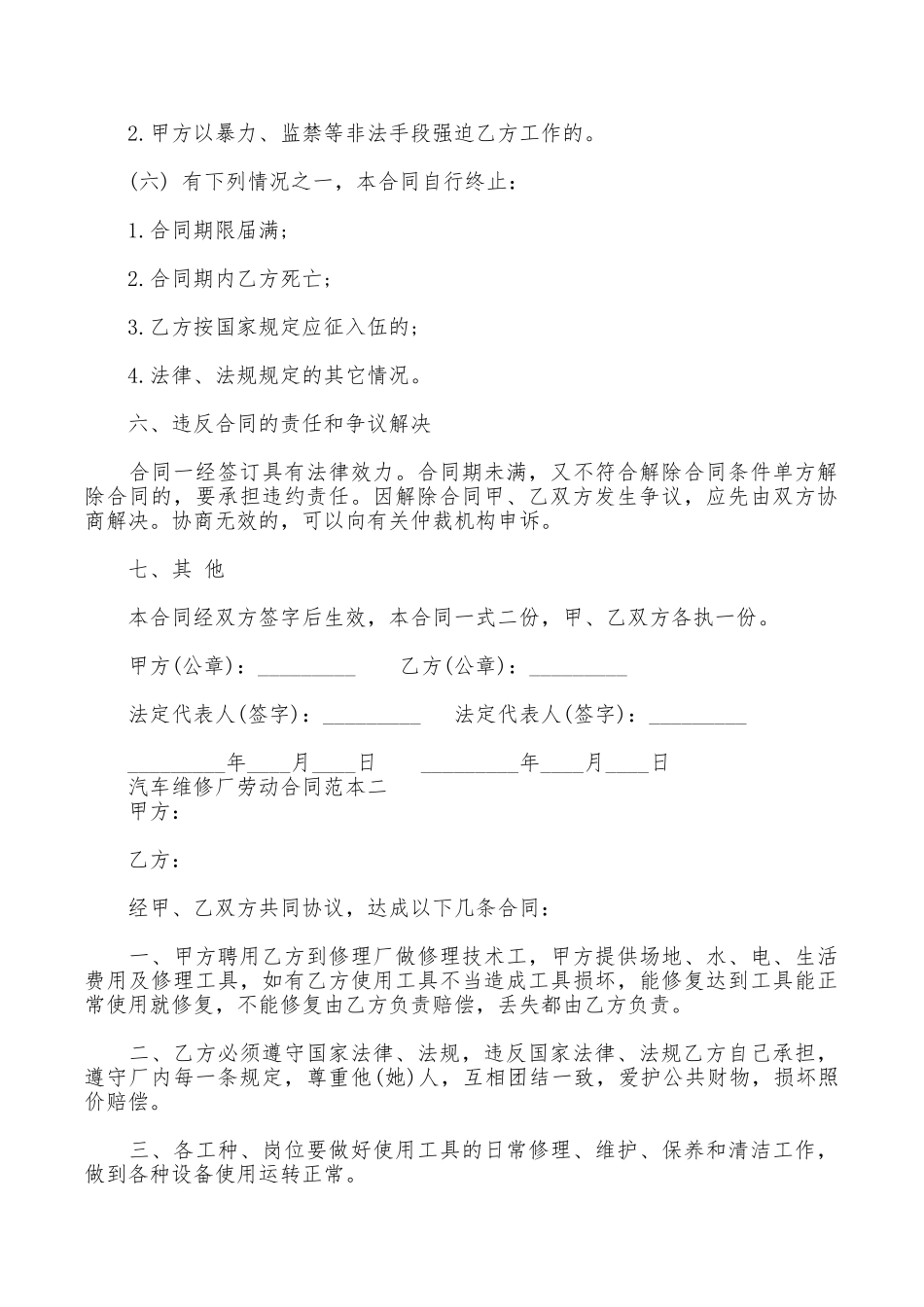 2.甲方以暴力、监禁等非法手段强迫乙方工作的。

(六) 有下列情况之一，本合同自行终止：

1.合同期限届满；

2.合同期内乙方死亡；

3.乙方按国家规定应征入伍的；

4.法律、法规规定的其它情况。

六、违反合同的责任和争议解决

合同一经签订具有法律效力。合同期未满，又不符合解除合同条件单方解除合同的，要承担违约责任。因解除合同甲、乙双方发生争议，应先由双方协商解决。协商无效的，可以向有关仲裁机构申诉。

七、其 他

本合同经双方签字后生效，本合同一式二份，甲、乙双方各执一份。

甲方(公章)：_________ 乙方(公章)：_________

法定代表人(签字)：_________ 法定代表人(签字)：_________

_________年____月____日 _________年____月____日
汽车维修厂劳动合同范本二
甲方：

乙方：

经甲、乙双方共同协议，达成以下几条合同：

一、甲方聘用乙方到修理厂做修理技术工，甲方提供场地、水、电、生活费用及修理工具，如有乙方使用工具不当造成工具损坏，能修复达到工具能正常使用就修复，不能修复由乙方负责赔偿，丢失都由乙方负责。

二、乙方必须遵守国家法律、法规，违反国家法律、法规乙方自己承担，遵守厂内每一条规定，尊重他(她)人，互相团结一致，爱护公共财物，损坏照价赔偿。

三、各工种、岗位要做好使用工具的日常修理、维护、保养和清洁工作，做到各种设备使用运转正常。